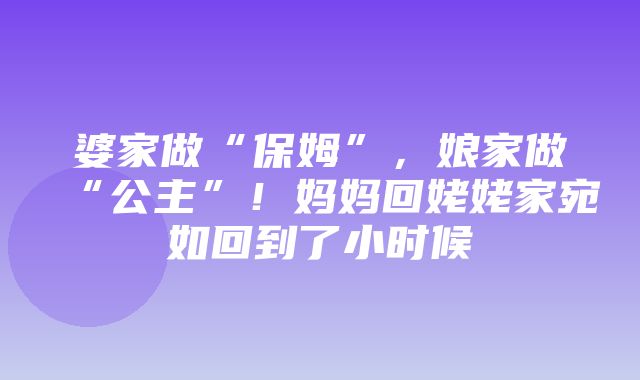 婆家做“保姆”，娘家做“公主”！妈妈回姥姥家宛如回到了小时候